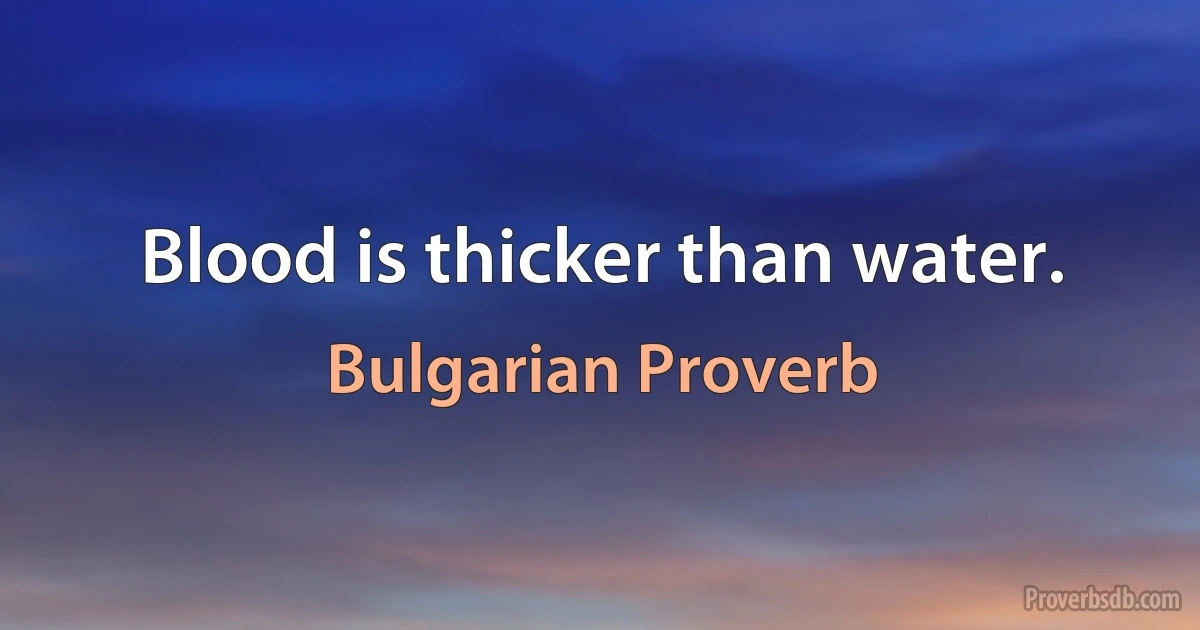 Blood is thicker than water.

Bulgarian Proverb

Proverbsdb.com